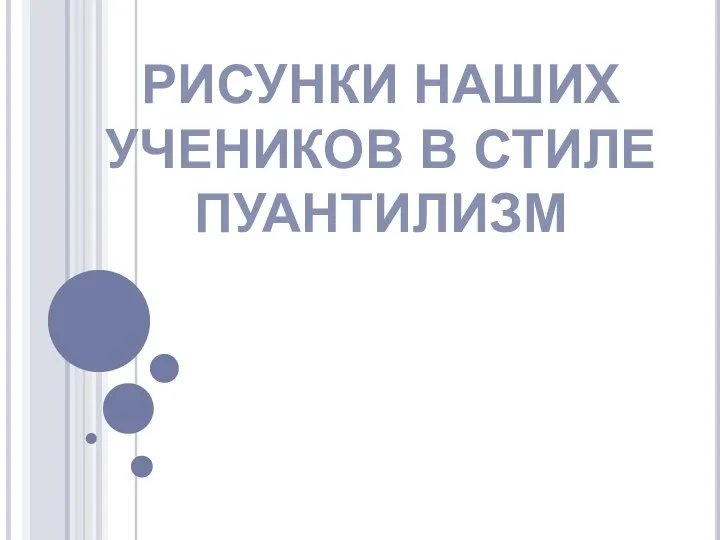 РИСУНКИ НАШИХ УЧЕНИКОВ В СТИЛЕ ПУАНТИЛИЗМ